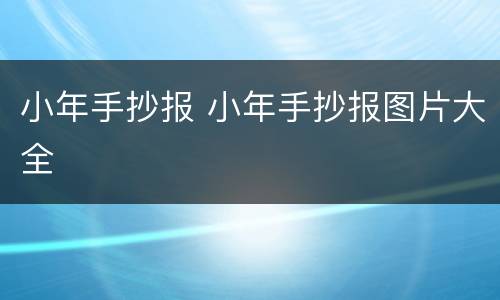 小年手抄报 小年手抄报图片大全